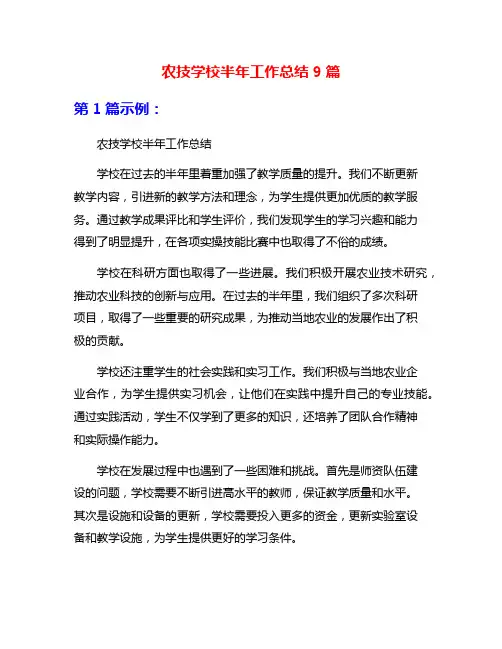 农技学校半年工作总结 9 篇

第 1 篇示例：

农技学校半年工作总结

学校在过去的半年里着重加强了教学质量的提升。我们不断更新教学内容，引进新的教学方法和理念，为学生提供更加优质的教学服务。通过教学成果评比和学生评价，我们发现学生的学习兴趣和能力得到了明显提升，在各项实操技能比赛中也取得了不俗的成绩。

学校在科研方面也取得了一些进展。我们积极开展农业技术研究，推动农业科技的创新与应用。在过去的半年里，我们组织了多次科研项目，取得了一些重要的研究成果，为推动当地农业的发展作出了积极的贡献。

学校还注重学生的社会实践和实习工作。我们积极与当地农业企业合作，为学生提供实习机会，让他们在实践中提升自己的专业技能。通过实践活动，学生不仅学到了更多的知识，还培养了团队合作精神和实际操作能力。

学校在发展过程中也遇到了一些困难和挑战。首先是师资队伍建设的问题，学校需要不断引进高水平的教师，保证教学质量和水平。其次是设施和设备的更新，学校需要投入更多的资金，更新实验室设备和教学设施，为学生提供更好的学习条件。